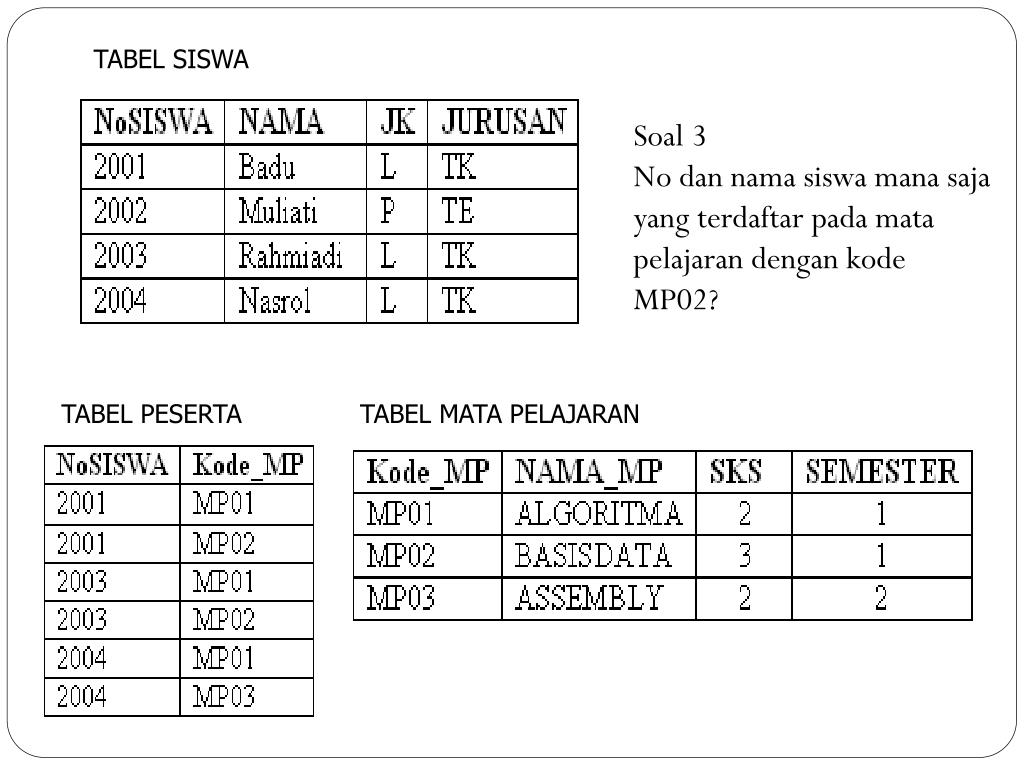 TABEL SISWA

| NoSISWA | NAMA | JK | JURUSAN |
|---|---|---|---|
| 2001 | Badu | L | TK |
| 2002 | Muliati | P | TE |
| 2003 | Rahmiadi | L | TK |
| 2004 | Nasrol | L | TK |

Soal 3
No dan nama siswa mana saja yang terdaftar pada mata pelajaran dengan kode MP02?

TABEL PESERTA

| NoSISWA | Kode_MP |
|---|---|
| 2001 | MP01 |
| 2001 | MP02 |
| 2003 | MP01 |
| 2003 | MP02 |
| 2004 | MP01 |
| 2004 | MP03 |

TABEL MATA PELAJARAN

| Kode_MP | NAMA_MP | SKS | SEMESTER |
|---|---|---|---|
| MP01 | ALGORITMA | 2 | 1 |
| MP02 | BASISDATA | 3 | 1 |
| MP03 | ASSEMBLY | 2 | 2 |